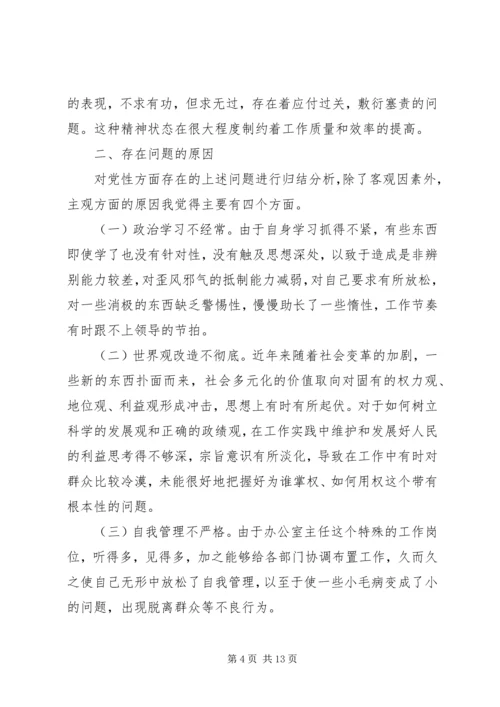 的表现，不求有功，但求无过，存在着应付过关，敷衍塞责的问题。这种精神状态在很大程度制约着工作质量和效率的提高。

二、存在问题的原因

对党性方面存在的上述问题进行归结分析，除了客观因素外，主观方面的原因我觉得主要有四个方面。

（一）政治学习不经常。由于自身学习抓得不紧，有些东西即使学了也没有针对性，没有触及思想深处，以致于造成是非辨别能力较差，对歪风邪气的抵制能力减弱，对自己要求有所放松，对一些消极的东西缺乏警惕性，慢慢助长了一些惰性，工作节奏有时跟不上领导的节拍。

（二）世界观改造不彻底。近年来随着社会变革的加剧，一些新的东西扑面而来，社会多元化的价值取向对固有的权力观、地位观、利益观形成冲击，思想上有时有所起伏。对于如何树立科学的发展观和正确的政绩观，在工作实践中维护和发展好人民的利益思考得不够深，宗旨意识有所淡化，导致在工作中有时对群众比较冷漠，未能很好地把握好为谁掌权、如何用权这个带有根本性的问题。

（三）自我管理不严格。由于办公室主任这个特殊的工作岗位，听得多，见得多，加之能够给各部门协调布置工作，久而久之使自己无形中放松了自我管理，以至于使一些小毛病变成了小的问题，出现脱离群众等不良行为。

第 4 页 共 13 页